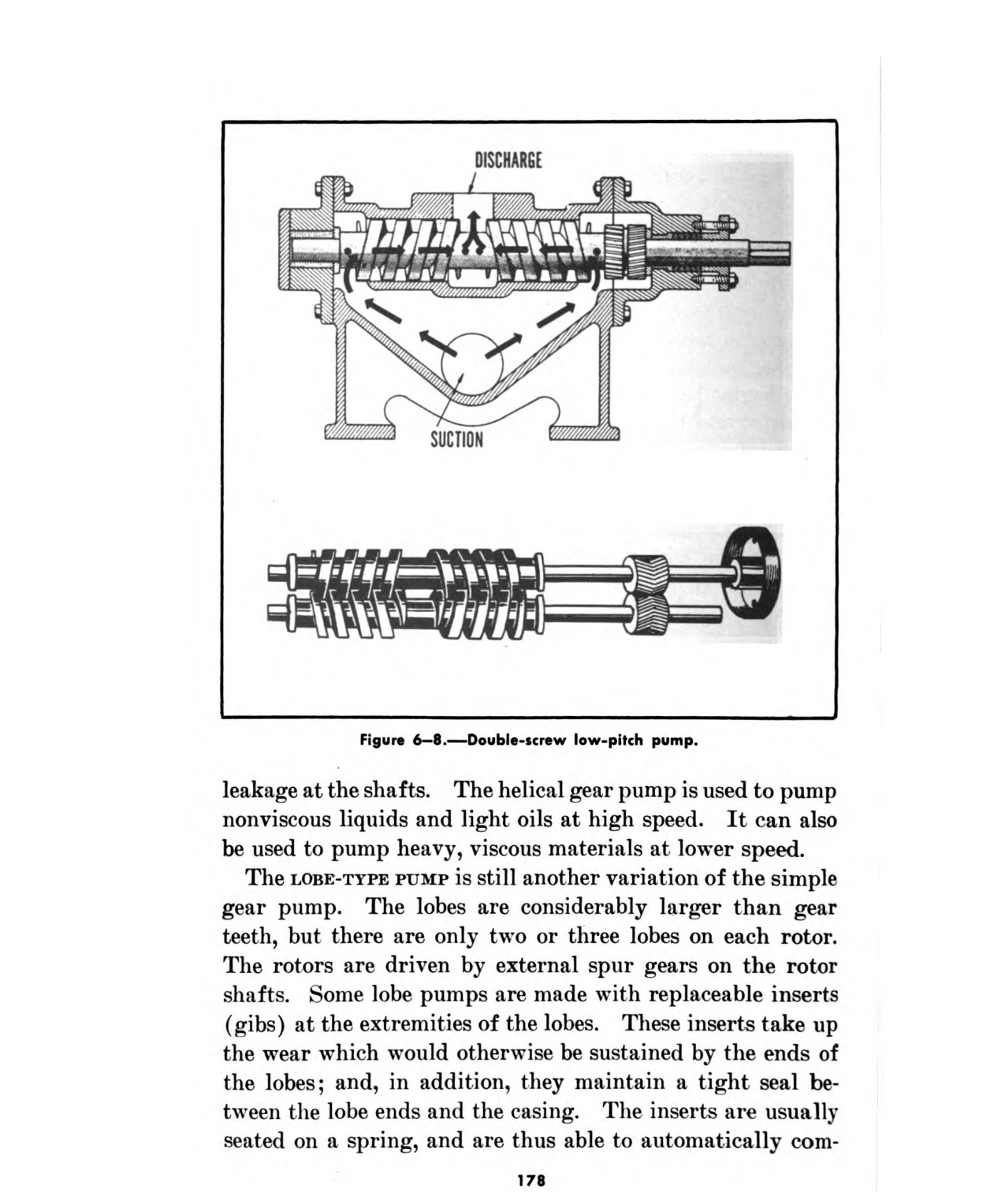 DISCHARGE

SUCTION

Figure 6–8.—Double-screw low-pitch pump.

leakage at the shafts. The helical gear pump is used to pump nonviscous liquids and light oils at high speed. It can also be used to pump heavy, viscous materials at lower speed.

The LOBE-TYPE PUMP is still another variation of the simple gear pump. The lobes are considerably larger than gear teeth, but there are only two or three lobes on each rotor. The rotors are driven by external spur gears on the rotor shafts. Some lobe pumps are made with replaceable inserts (gibs) at the extremities of the lobes. These inserts take up the wear which would otherwise be sustained by the ends of the lobes; and, in addition, they maintain a tight seal between the lobe ends and the casing. The inserts are usually seated on a spring, and are thus able to automatically com-

178